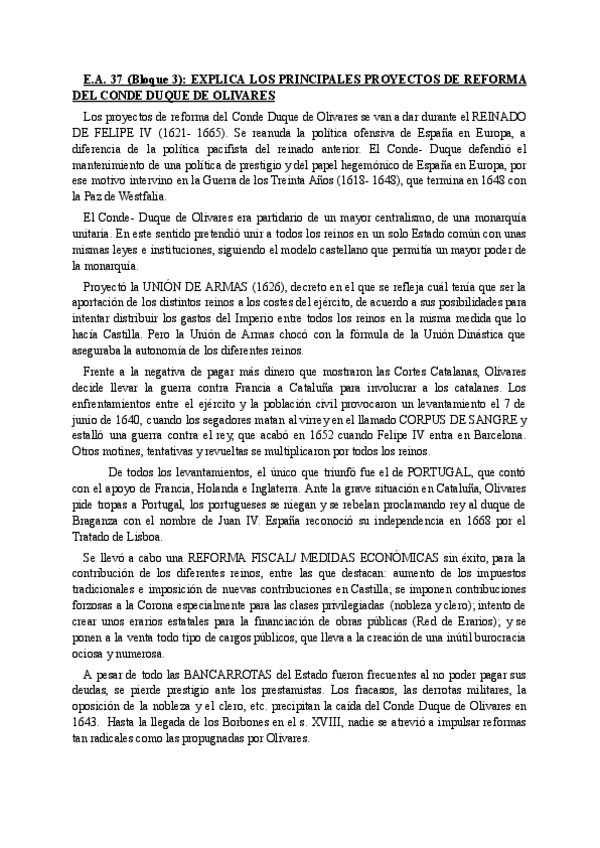 E.A. 37 (Bloque 3): EXPLICA LOS PRINCIPALES PROYECTOS DE REFORMA DEL CONDE DUQUE DE OLIVARES

Los proyectos de reforma del Conde Duque de Olivares se van a dar durante el REINADO DE FELIPE IV (1621- 1665). Se reanuda la política ofensiva de España en Europa, a diferencia de la política pacifista del reinado anterior. El Conde- Duque defendió el mantenimiento de una política de prestigio y del papel hegemónico de España en Europa, por ese motivo intervino en la Guerra de los Treinta Años (1618- 1648), que termina en 1648 con la Paz de Westfalia.

El Conde- Duque de Olivares era partidario de un mayor centralismo, de una monarquía unitaria. En este sentido pretendió unir a todos los reinos en un solo Estado común con unas mismas leyes e instituciones, siguiendo el modelo castellano que permitía un mayor poder de la monarquía.

Proyectó la UNIÓN DE ARMAS (1626), decreto en el que se refleja cuál tenía que ser la aportación de los distintos reinos a los costes del ejército, de acuerdo a sus posibilidades para intentar distribuir los gastos del Imperio entre todos los reinos en la misma medida que lo hacía Castilla. Pero la Unión de Armas chocó con la fórmula de la Unión Dinástica que aseguraba la autonomía de los diferentes reinos.

Frente a la negativa de pagar más dinero que mostraron las Cortes Catalanas, Olivares decide llevar la guerra contra Francia a Cataluña para involucrar a los catalanes. Los enfrentamientos entre el ejército y la población civil provocaron un levantamiento el 7 de junio de 1640, cuando los segadores matan al virrey en el llamado CORPUS DE SANGRE y estalló una guerra contra el rey, que acabó en 1652 cuando Felipe IV entra en Barcelona. Otros motines, tentativas y revueltas se multiplicaron por todos los reinos.

De todos los levantamientos, el único que triunfó fue el de PORTUGAL, que contó con el apoyo de Francia, Holanda e Inglaterra. Ante la grave situación en Cataluña, Olivares pide tropas a Portugal, los portugueses se niegan y se rebelan proclamando rey al duque de Braganza con el nombre de Juan IV. España reconoció su independencia en 1668 por el Tratado de Lisboa.

Se llevó a cabo una REFORMA FISCAL/ MEDIDAS ECONÓMICAS sin éxito, para la contribución de los diferentes reinos, entre las que destacan: aumento de los impuestos tradicionales e imposición de nuevas contribuciones en Castilla; se imponen contribuciones forzosas a la Corona especialmente para las clases privilegiadas (nobleza y clero); intento de crear unos erarios estatales para la financiación de obras públicas (Red de Erarios); y se ponen a la venta todo tipo de cargos públicos, que lleva a la creación de una inútil burocracia ociosa y numerosa.

A pesar de todo las BANCARROTAS del Estado fueron frecuentes al no poder pagar sus deudas, se pierde prestigio ante los prestamistas. Los fracasos, las derrotas militares, la oposición de la nobleza y el clero, etc. precipitan la caída del Conde Duque de Olivares en 1643. Hasta la llegada de los Borbones en el s. XVIII, nadie se atrevió a impulsar reformas tan radicales como las propugnadas por Olivares.